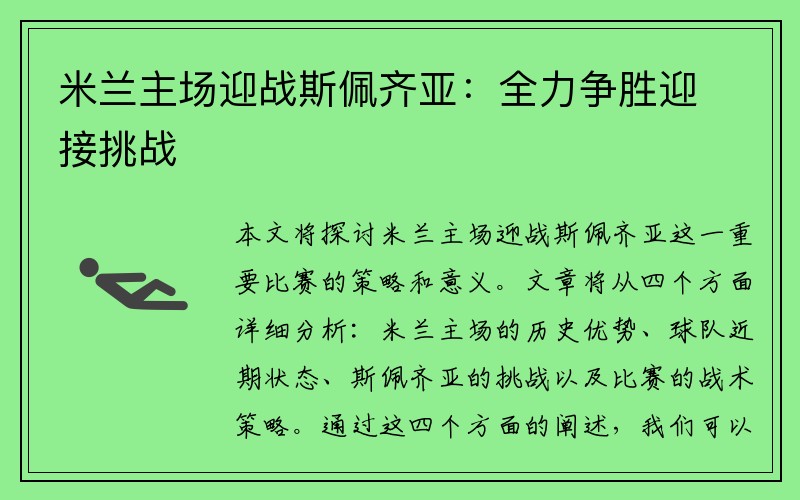 米兰主场迎战斯佩齐亚：全力争胜迎接挑战

本文将探讨米兰主场迎战斯佩齐亚这一重要比赛的策略和意义。文章将从四个方面详细分析：米兰主场的历史优势、球队近期状态、斯佩齐亚的挑战以及比赛的战术策略。通过这四个方面的阐述，我们可以